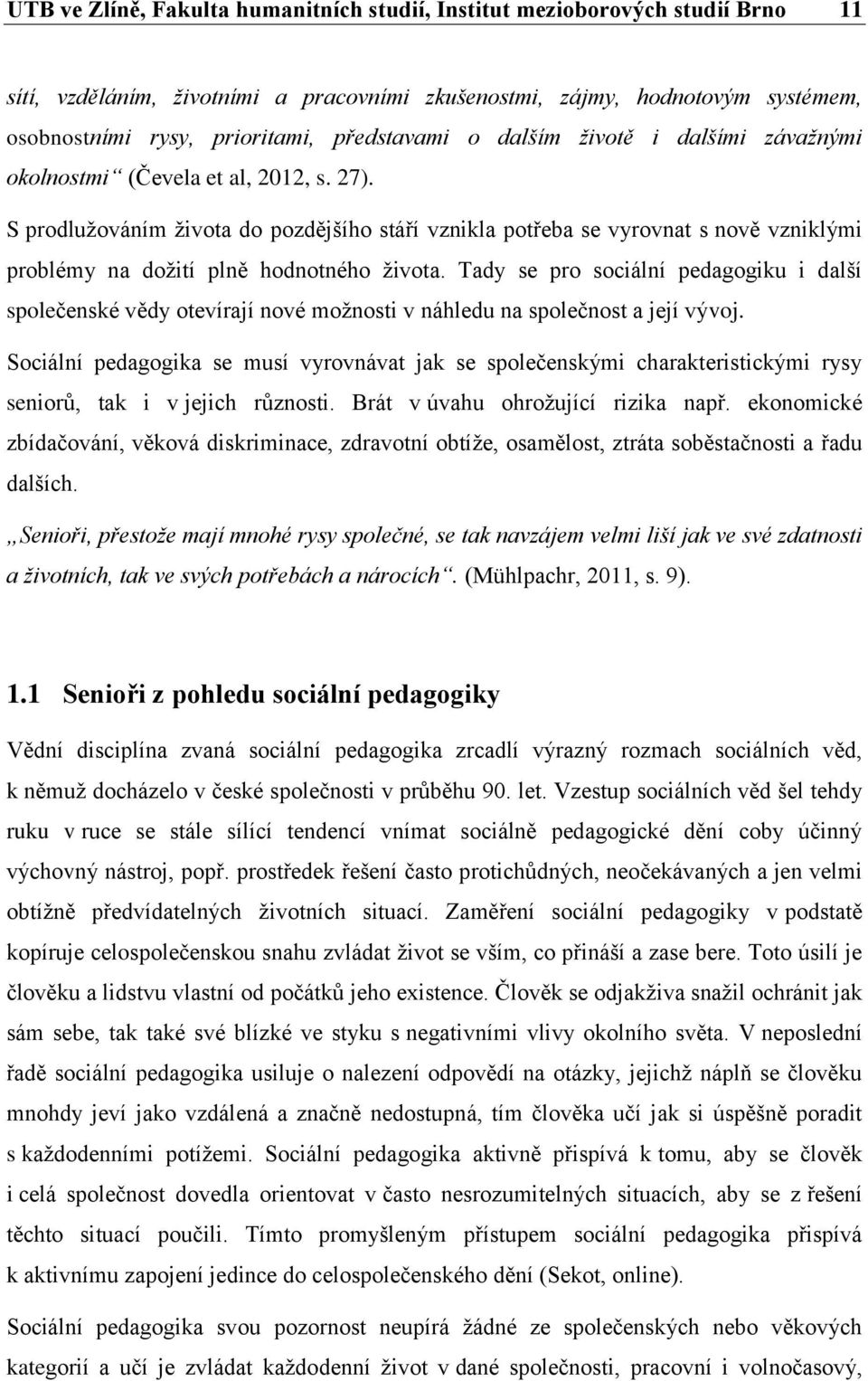 UTB ve Zlíně, Fakulta humanitních studií, Institut mezioborových studií Brno 11

sítí, vzděláním, životními a pracovními zkušenostmi, zájmy, hodnotovým systémem, osobnostními rysy, prioritami, představami o dalším životě i dalšími závažnými okolnostmi“ (Čevela et al, 2012, s. 27).

S prodlužováním života do pozdějšího stáří vznikla potřeba se vyrovnat s nově vzniklými problémy na dožití plně hodnotného života. Tady se pro sociální pedagogiku i další společenské vědy otevírají nové možnosti v náhledu na společnost a její vývoj.

Sociální pedagogika se musí vyrovnávat jak se společenskými charakteristickými rysy seniorů, tak i v jejich různosti. Brát v úvahu ohrožující rizika např. ekonomické zbídačování, věková diskriminace, zdravotní obtíže, osamělost, ztráta soběstačnosti a řadu dalších.

„Senioři, přestože mají mnohé rysy společné, se tak navzájem velmi liší jak ve své zdatnosti a životních, tak ve svých potřebách a nárocích“. (Mühlpachr, 2011, s. 9).

1.1 Senioři z pohledu sociální pedagogiky

Vědní disciplína zvaná sociální pedagogika zrcadlí výrazný rozmach sociálních věd, k němuž docházelo v české společnosti v průběhu 90. let. Vzestup sociálních věd šel tehdy ruku v ruce se stále sílící tendencí vnímat sociálně pedagogické dění coby účinný výchovný nástroj, popř. prostředek řešení často protichůdných, neočekávaných a jen velmi obtížně předvídatelných životních situací. Zaměření sociální pedagogiky v podstatě kopíruje celospolečenskou snahu zvládat život se vším, co přináší a zase bere. Toto úsilí je člověku a lidstvu vlastní od počátků jeho existence. Člověk se odjakživa snažil ochránit jak sám sebe, tak také své blízké ve styku s negativními vlivy okolního světa. V neposlední řadě sociální pedagogika usiluje o nalezení odpovědí na otázky, jejichž náplň se člověku mnohdy jeví jako vzdálená a značně nedostupná, tím člověka učí jak si úspěšně poradit s každodenními potížemi. Sociální pedagogika aktivně přispívá k tomu, aby se člověk i celá společnost dovedla orientovat v často nesrozumitelných situacích, aby se z řešení těchto situací poučili. Tímto promyšleným přístupem sociální pedagogika přispívá k aktivnímu zapojení jedince do celospolečenského dění (Sekot, online).

Sociální pedagogika svou pozornost neupírá žádné ze společenských nebo věkových kategorií a učí je zvládat každodenní život v dané společnosti, pracovní i volnočasový,